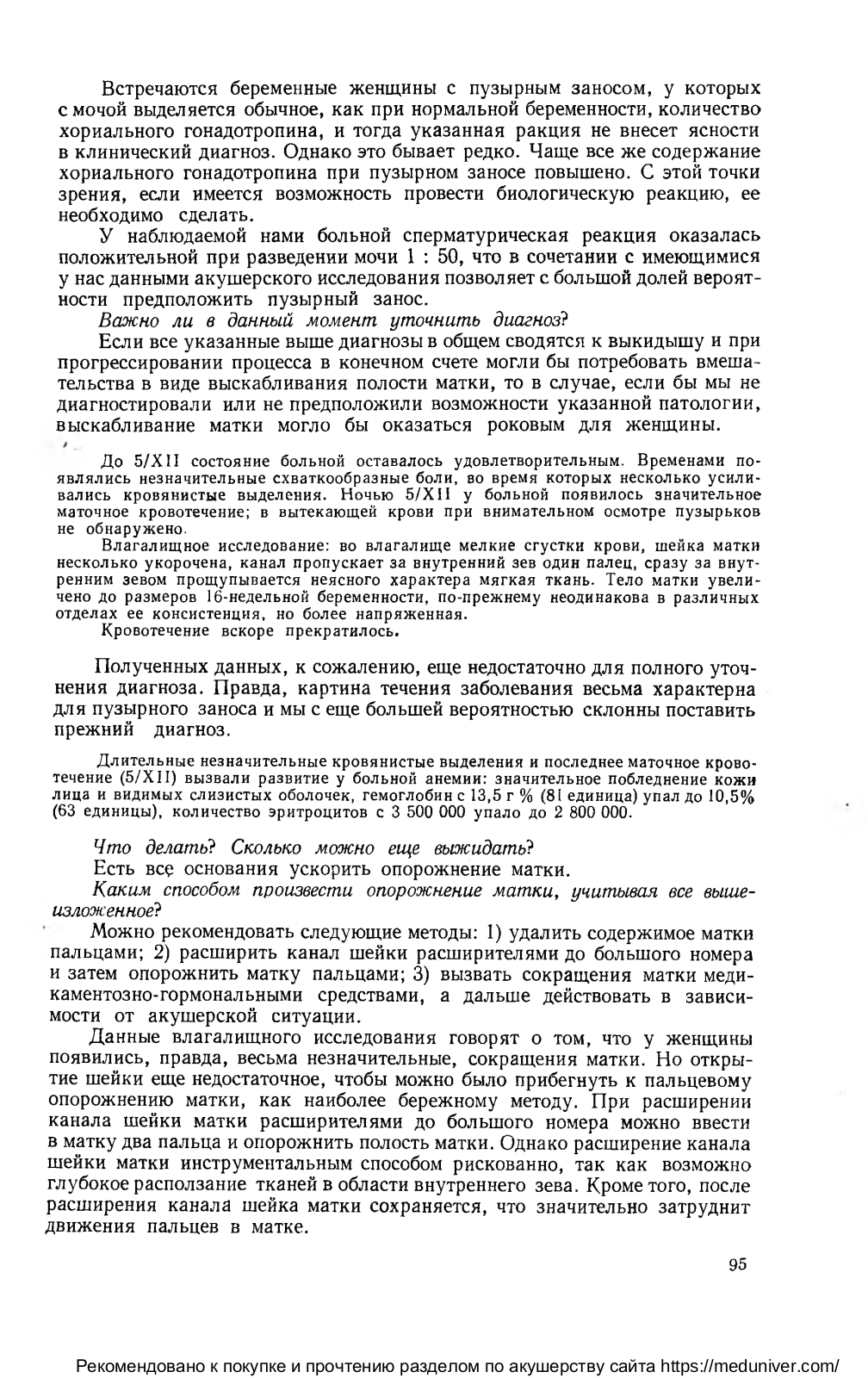 Встречаются беременные женщины с пузырным заносом, у которых с мочой выделяется обычное, как при нормальной беременности, количество хориального гонадотропина, и тогда указанная ракция не внесет ясности в клинический диагноз. Однако это бывает редко. Чаще все же содержание хориального гонадотропина при пузырном заносе повышено. С этой точки зрения, если имеется возможность провести биологическую реакцию, ее необходимо сделать.

У наблюдаемой нами больной сперматурическая реакция оказалась положительной при разведении мочи 1 : 50, что в сочетании с имеющимися у нас данными акушерского исследования позволяет с большой долей вероятности предположить пузырный занос.

Важно ли в данный момент уточнить диагноз?

Если все указанные выше диагнозы в общем сводятся к выкидышу и при прогрессировании процесса в конечном счете могли бы потребовать вмешательства в виде выскабливания полости матки, то в случае, если бы мы не диагностировали или не предположили возможности указанной патологии, выскабливание матки могло бы оказаться роковым для женщины.

До 5/XII состояние больной оставалось удовлетворительным. Временами появлялись незначительные схваткообразные боли, во время которых несколько усиливались кровянистые выделения. Ночью 5/XII у больной появилось значительное маточное кровотечение; в вытекающей крови при внимательном осмотре пузырьков не обнаружено.

Влагалищное исследование: во влагалище мелкие сгустки крови, шейка матки несколько укорочена, канал пропускает за внутренний зев один палец, сразу за внутренним зевом прощупывается неясного характера мягкая ткань. Тело матки увеличено до размеров 16-недельной беременности, по-прежнему неодинакова в различных отделах ее консистенция, но более напряженная.

Кровотечение вскоре прекратилось.

Полученных данных, к сожалению, еще недостаточно для полного уточнения диагноза. Правда, картина течения заболевания весьма характерна для пузырного заноса и мы с еще большей вероятностью склонны поставить прежний диагноз.

Длительные незначительные кровянистые выделения и последнее маточное кровотечение (5/XII) вызвали развитие у больной анемии: значительное побледнение кожи лица и видимых слизистых оболочек, гемоглобин с 13,5 г % (81 единица) упал до 10,5% (63 единицы), количество эритроцитов с 3 500 000 упало до 2 800 000.

Что делать? Сколько можно еще выжидать?

Есть все основания ускорить опорожнение матки.

Каким способом произвести опорожнение матки, учитывая все вышеизложенное?

Можно рекомендовать следующие методы: 1) удалить содержимое матки пальцами; 2) расширить канал шейки расширителями до большого номера и затем опорожнить матку пальцами; 3) вызвать сокращения матки медикаментозно-гормональными средствами, а дальше действовать в зависимости от акушерской ситуации.

Данные влагалищного исследования говорят о том, что у женщины появились, правда, весьма незначительные, сокращения матки. Но открытие шейки еще недостаточное, чтобы можно было прибегнуть к пальцевому опорожнению матки, как наиболее бережному методу. При расширении канала шейки матки расширителями до большого номера можно ввести в матку два пальца и опорожнить полость матки. Однако расширение канала шейки матки инструментальным способом рискованно, так как возможно глубокое расползание тканей в области внутреннего зева. Кроме того, после расширения канала шейка матки сохраняется, что значительно затруднит движения пальцев в матке.

95

Рекомендовано к покупке и прочтению разделом по акушерству сайта https://meduniver.com/